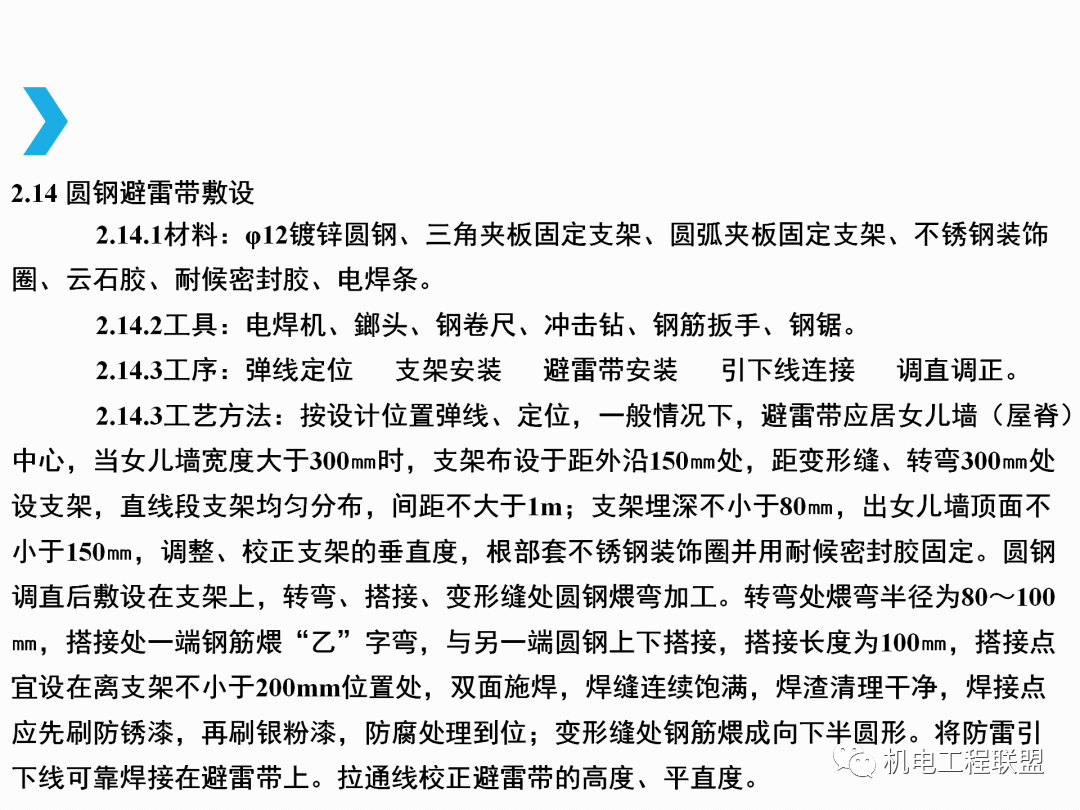 2.14 圆钢避雷带敷设

2.14.1材料：φ12镀锌圆钢、三角夹板固定支架、圆弧夹板固定支架、不锈钢装饰圈、云石胶、耐候密封胶、电焊条。

2.14.2工具：电焊机、鎯头、钢卷尺、冲击钻、钢筋扳手、钢锯。

2.14.3工序：弹线定位 支架安装 避雷带安装 引下线连接 调直调正。

2.14.3工艺方法：按设计位置弹线、定位，一般情况下，避雷带应居女儿墙（屋脊）中心，当女儿墙宽度大于300㎜时，支架布设于距外沿150㎜处，距变形缝、转弯300㎜处设支架，直线段支架均匀分布，间距不大于1m；支架埋深不小于80㎜，出女儿墙顶面不小于150㎜，调整、校正支架的垂直度，根部套不锈钢装饰圈并用耐候密封胶固定。圆钢调直后敷设在支架上，转弯、搭接、变形缝处圆钢煨弯加工。转弯处煨弯半径为80～100㎜，搭接处一端钢筋煨“乙”字弯，与另一端圆钢上下搭接，搭接长度为100㎜，搭接点宜设在离支架不小于200mm位置处，双面施焊，焊缝连续饱满，焊渣清理干净，焊接点应先刷防锈漆，再刷银粉漆，防腐处理到位；变形缝处钢筋煨成向下半圆形。将防雷引下线可靠焊接在避雷带上。拉通线校正避雷带的高度、平直度。

机电工程联盟